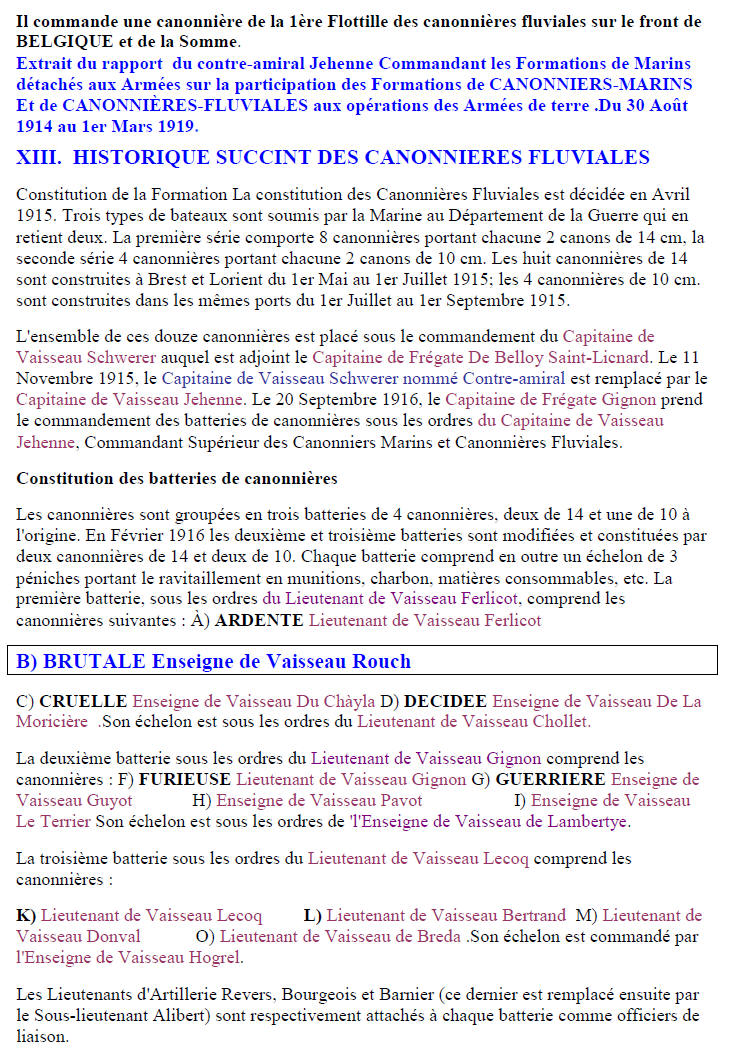 Il commande une canonnière de la 1ère Flottille des canonnières fluviales sur le front de BELGIQUE et de la Somme.
Extrait du rapport du contre-amiral Jehenne Commandant les Formations de Marins détachés aux Armées sur la participation des Formations de CANONNIERS-MARINS Et de CANONNIÈRES-FLUVIALES aux opérations des Armées de terre .Du 30 Août 1914 au 1er Mars 1919.

XIII. HISTORIQUE SUCCINT DES CANONNIERES FLUVIALES

Constitution de la Formation La constitution des Canonnières Fluviales est décidée en Avril 1915. Trois types de bateaux sont soumis par la Marine au Département de la Guerre qui en retient deux. La première série comporte 8 canonnières portant chacune 2 canons de 14 cm, la seconde série 4 canonnières portant chacune 2 canons de 10 cm. Les huit canonnières de 14 sont construites à Brest et Lorient du 1er Mai au 1er Juillet 1915; les 4 canonnières de 10 cm. sont construites dans les mêmes ports du 1er Juillet au 1er Septembre 1915.

L'ensemble de ces douze canonnières est placé sous le commandement du Capitaine de Vaisseau Schwerer auquel est adjoint le Capitaine de Frégate De Belloy Saint-Licnard. Le 11 Novembre 1915, le Capitaine de Vaisseau Schwerer nommé Contre-amiral est remplacé par le Capitaine de Vaisseau Jehenne. Le 20 Septembre 1916, le Capitaine de Frégate Gignon prend le commandement des batteries de canonnières sous les ordres du Capitaine de Vaisseau Jehenne, Commandant Supérieur des Canonniers Marins et Canonnières Fluviales.

Constitution des batteries de canonnières

Les canonnières sont groupées en trois batteries de 4 canonnières, deux de 14 et une de 10 à l'origine. En Février 1916 les deuxième et troisième batteries sont modifiées et constituées par deux canonnières de 14 et deux de 10. Chaque batterie comprend en outre un échelon de 3 péniches portant le ravitaillement en munitions, charbon, matières consommables, etc. La première batterie, sous les ordres du Lieutenant de Vaisseau Ferlicot, comprend les canonnières suivantes : À) ARDENTE Lieutenant de Vaisseau Ferlicot

B) BRUTALE Enseigne de Vaisseau Rouch

C) CRUELLE Enseigne de Vaisseau Du Chàyla D) DECIDEE Enseigne de Vaisseau De La Moricière .Son échelon est sous les ordres du Lieutenant de Vaisseau Chollet.

La deuxième batterie sous les ordres du Lieutenant de Vaisseau Gignon comprend les canonnières : F) FURIEUSE Lieutenant de Vaisseau Gignon G) GUERRIERE Enseigne de Vaisseau Guyot H) Enseigne de Vaisseau Pavot I) Enseigne de Vaisseau Le Terrier Son échelon est sous les ordres de 'l'Enseigne de Vaisseau de Lambertye.

La troisième batterie sous les ordres du Lieutenant de Vaisseau Lecoq comprend les canonnières :

K) Lieutenant de Vaisseau Lecoq L) Lieutenant de Vaisseau Bertrand M) Lieutenant de Vaisseau Donval O) Lieutenant de Vaisseau de Breda .Son échelon est commandé par l'Enseigne de Vaisseau Hogrel.

Les Lieutenants d'Artillerie Revers, Bourgeois et Barnier (ce dernier est remplacé ensuite par le Sous-lieutenant Alibert) sont respectivement attachés à chaque batterie comme officiers de liaison.